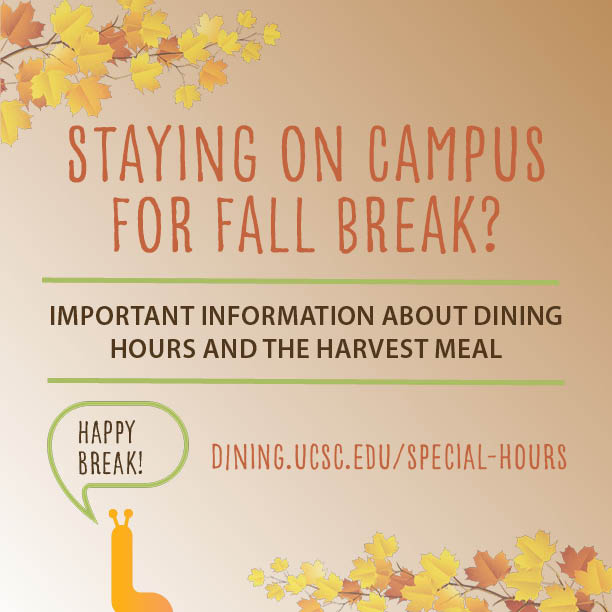 STAYING ON CAMPUS FOR FALL BREAK?

IMPORTANT INFORMATION ABOUT DINING HOURS AND THE HARVEST MEAL

HAPPY BREAK!

DINING.UCSC.EDU/SPECIAL-HOURS